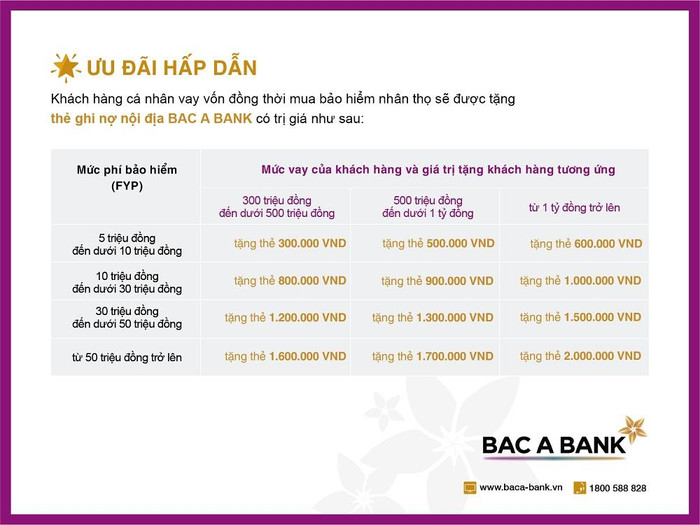 ƯU ĐÃI HẤP DẪN

Khách hàng cá nhân vay vốn đồng thời mua bảo hiểm nhân thọ sẽ được tặng thẻ ghi nợ nội địa BAC A BANK có trị giá như sau:

| Mức phí bảo hiểm (FYP) | Mức vay của khách hàng và giá trị tặng khách hàng tương ứng | | |
|---|---|---|---|
| | 300 triệu đồng đến dưới 500 triệu đồng | 500 triệu đồng đến dưới 1 tỷ đồng | từ 1 tỷ đồng trở lên |
| 5 triệu đồng đến dưới 10 triệu đồng | tặng thẻ 300.000 VND | tặng thẻ 500.000 VND | tặng thẻ 600.000 VND |
| 10 triệu đồng đến dưới 30 triệu đồng | tặng thẻ 800.000 VND | tặng thẻ 900.000 VND | tặng thẻ 1.000.000 VND |
| 30 triệu đồng đến dưới 50 triệu đồng | tặng thẻ 1.200.000 VND | tặng thẻ 1.300.000 VND | tặng thẻ 1.500.000 VND |
| từ 50 triệu đồng trở lên | tặng thẻ 1.600.000 VND | tặng thẻ 1.700.000 VND | tặng thẻ 2.000.000 VND |

BAC A BANK

www.baca-bank.vn 1800 588 828